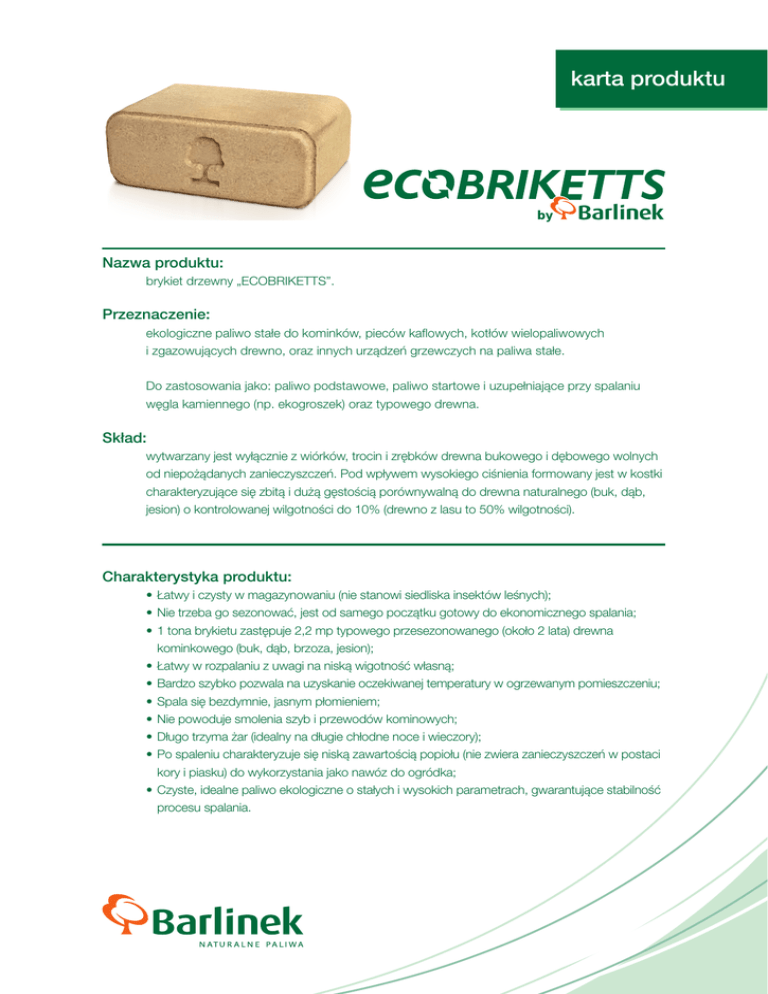 karta produktu

ecoBRIKETTS
by Barlinek

Nazwa produktu:
brykiet drzewny „ECOBRIKETTS".

Przeznaczenie:
ekologiczne paliwo stałe do kominków, pieców kaflowych, kotłów wielopaliwowych i zgazowujących drewno, oraz innych urządzeń grzewczych na paliwa stałe.

Do zastosowania jako: paliwo podstawowe, paliwo startowe i uzupełniające przy spalaniu węgla kamiennego (np. ekogroszek) oraz typowego drewna.

Skład:
wytwarzany jest wyłącznie z wiórków, trocin i zrębków drewna bukowego i dębowego wolnych od niepożądanych zanieczyszczeń. Pod wpływem wysokiego ciśnienia formowany jest w kostki charakteryzujące się zbitą i dużą gęstością porównywalną do drewna naturalnego (buk, dąb, jesion) o kontrolowanej wilgotności do 10% (drewno z lasu to 50% wilgotności).

Charakterystyka produktu:
• Łatwy i czysty w magazynowaniu (nie stanowi siedliska insektów leśnych);
• Nie trzeba go sezonować, jest od samego początku gotowy do ekonomicznego spalania;
• 1 tona brykietu zastępuje 2,2 mp typowego przesezonowanego (około 2 lata) drewna kominkowego (buk, dąb, brzoza, jesion);
• Łatwy w rozpalaniu z uwagi na niską wigotność własną;
• Bardzo szybko pozwala na uzyskanie oczekiwanej temperatury w ogrzewanym pomieszczeniu;
• Spala się bezdymnie, jasnym płomieniem;
• Nie powoduje smolenia szyb i przewodów kominowych;
• Długo trzyma żar (idealny na długie chłodne noce i wieczory);
• Po spaleniu charakteryzuje się niską zawartością popiołu (nie zwiera zanieczyszczeń w postaci kory i piasku) do wykorzystania jako nawóz do ogródka;
• Czyste, idealne paliwo ekologiczne o stałych i wysokich parametrach, gwarantujące stabilność procesu spalania.

Barlinek
NATURALNE PALIWA